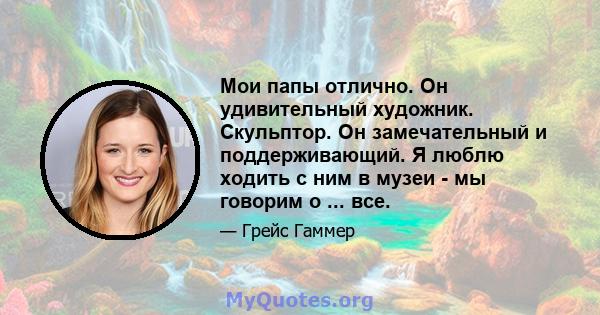 Мои папы отлично. Он удивительный художник. Скульптор. Он замечательный и поддерживающий. Я люблю ходить с ним в музеи - мы говорим о ... все.

— Грейс Гаммер

MyQuotes.org